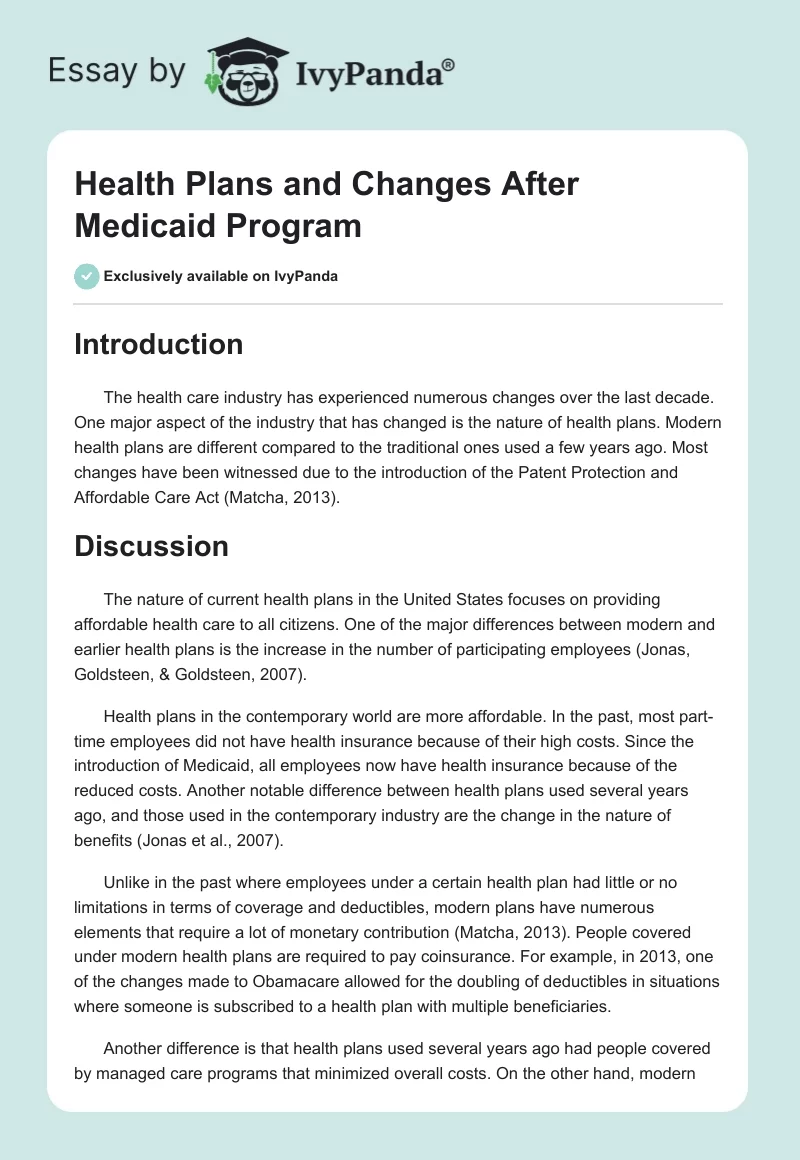 Essay by IvyPanda®

Health Plans and Changes After Medicaid Program

Exclusively available on IvyPanda

Introduction

The health care industry has experienced numerous changes over the last decade. One major aspect of the industry that has changed is the nature of health plans. Modern health plans are different compared to the traditional ones used a few years ago. Most changes have been witnessed due to the introduction of the Patent Protection and Affordable Care Act (Matcha, 2013).

Discussion

The nature of current health plans in the United States focuses on providing affordable health care to all citizens. One of the major differences between modern and earlier health plans is the increase in the number of participating employees (Jonas, Goldsteen, & Goldsteen, 2007).

Health plans in the contemporary world are more affordable. In the past, most part-time employees did not have health insurance because of their high costs. Since the introduction of Medicaid, all employees now have health insurance because of the reduced costs. Another notable difference between health plans used several years ago, and those used in the contemporary industry are the change in the nature of benefits (Jonas et al., 2007).

Unlike in the past where employees under a certain health plan had little or no limitations in terms of coverage and deductibles, modern plans have numerous elements that require a lot of monetary contribution (Matcha, 2013). People covered under modern health plans are required to pay coinsurance. For example, in 2013, one of the changes made to Obamacare allowed for the doubling of deductibles in situations where someone is subscribed to a health plan with multiple beneficiaries.

Another difference is that health plans used several years ago had people covered by managed care programs that minimized overall costs. On the other hand, modern